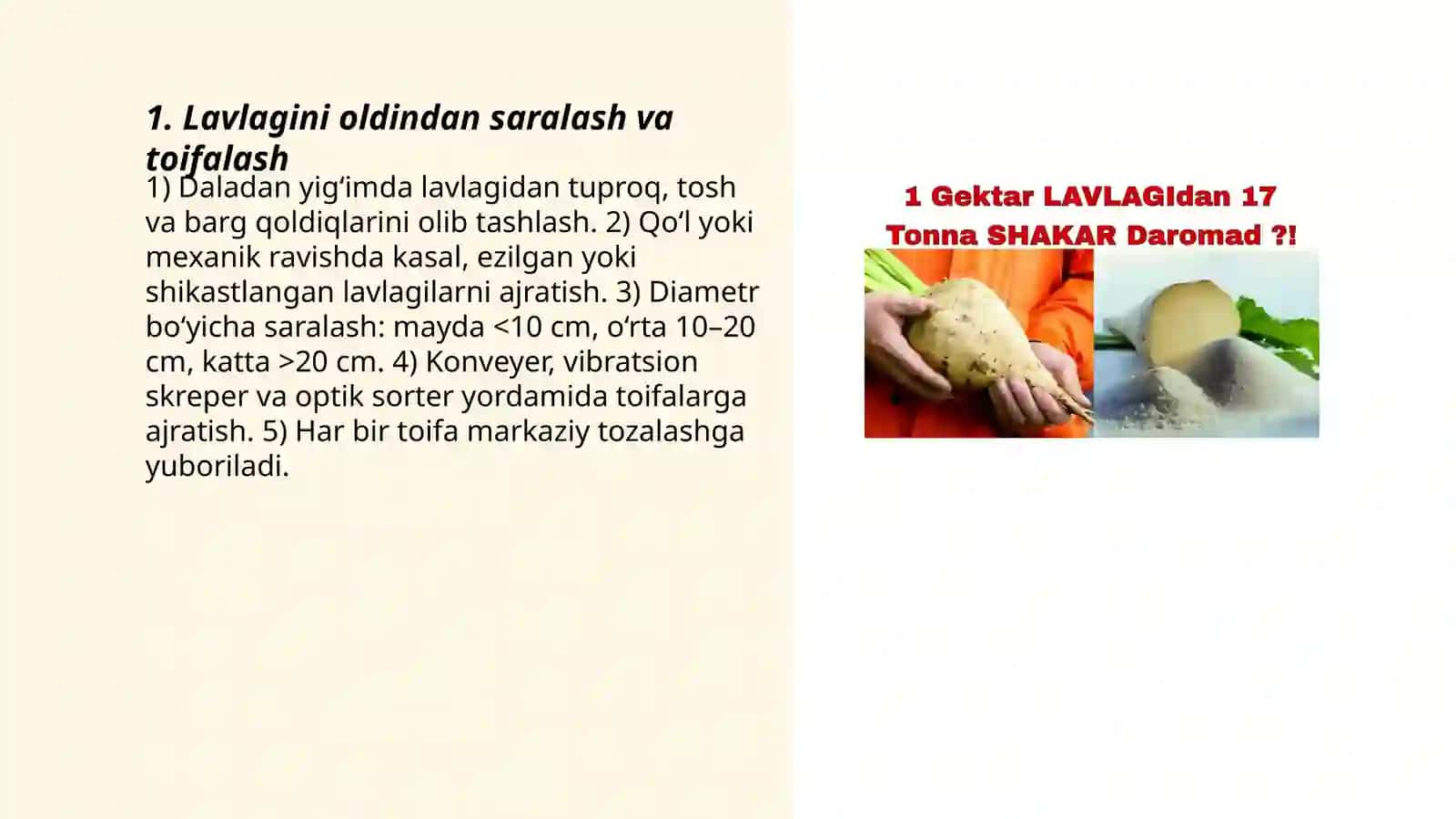 1. Lavlagini oldindan saralash va toifalash

1) Daladan yig‘imda lavlagidan tuproq, tosh va barg qoldiqlarini olib tashlash. 2) Qo‘l yoki mexanik ravishda kasal, ezilgan yoki shikastlangan lavlagilarni ajratish. 3) Diametr bo‘yicha saralash: mayda <10 cm, o‘rta 10–20 cm, katta >20 cm. 4) Konveyer, vibratsion skreper va optik sorter yordamida toifalarga ajratish. 5) Har bir toifa markaziy tozalashga yuboriladi.

1 Gektar LAVLAGIdan 17 Tonna SHAKAR Daromad ?!